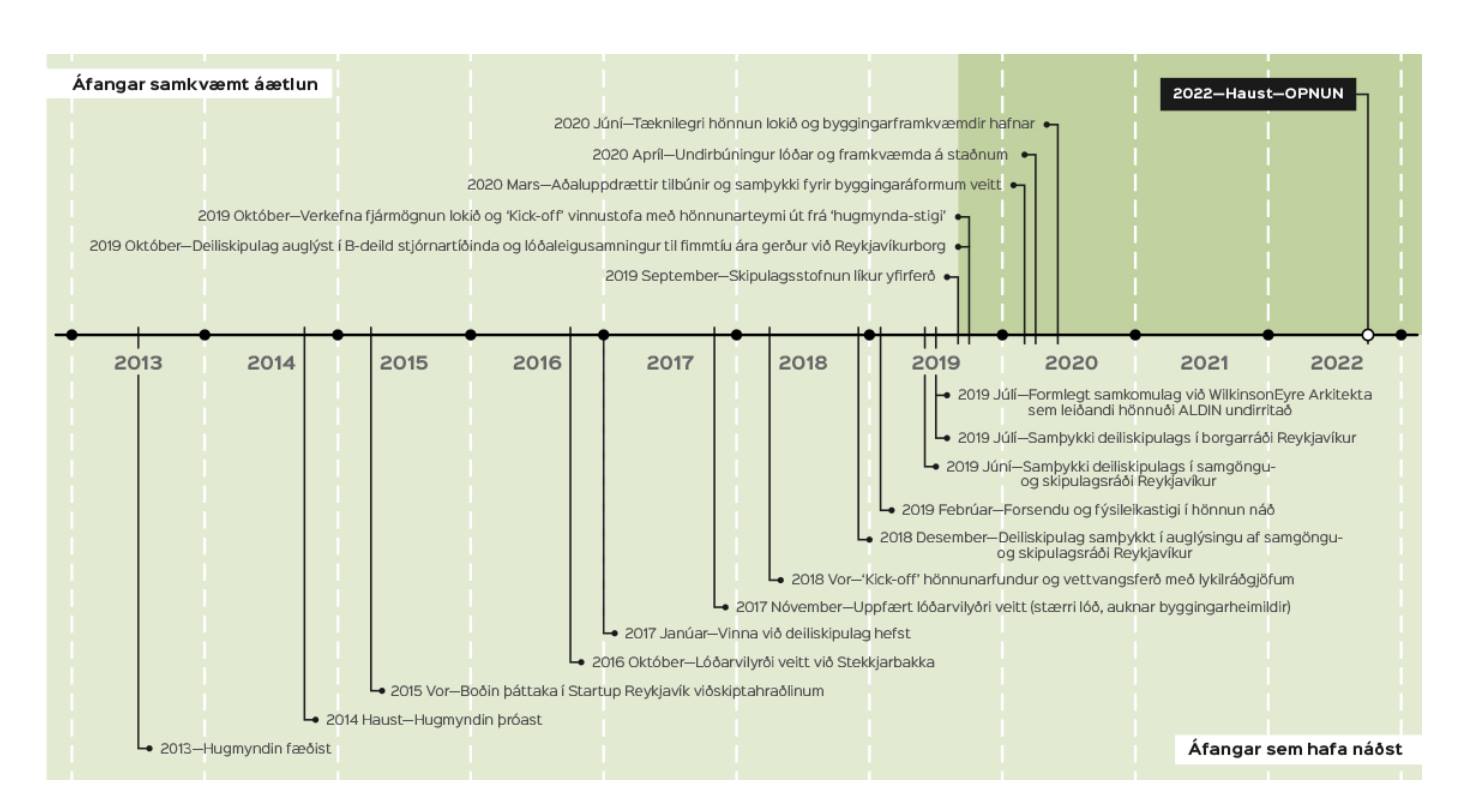 Áfangar samkvæmt áætlun

2022—Haust—OPNUN

2020 Júní—Tæknilegri hönnun lokið og byggingarframkvæmdir hafnar

2020 Apríl—Undirbúningur lóðar og framkvæmda á staðnum

2020 Mars—Aðaluppdrættir tilbúnir og samþykki fyrir byggingaráformum veitt

2019 Október—Verkefna fjármögnun lokið og 'Kick-off' vinnustofa með hönnunarteymi út frá 'hugmynda-stigi'

2019 Október—Deiliskipulag auglýst í B-deild stjórnartíðinda og lóðaleigusamningur til fimmtíu ára gerður við Reykjavíkurborg

2019 September—Skipulagsstofnun líkur yfirferð

2013 2014 2015 2016 2017 2018 2019 2020 2021 2022

2019 Júlí—Formlegt samkomulag við WilkinsonEyre Arkitekta sem leiðandi hönnuði ALDIN undirritað

2019 Júlí—Samþykki deiliskipulags í borgarráði Reykjavíkur

2019 Júní—Samþykki deiliskipulags í samgöngu- og skipulagsráði Reykjavíkur

2019 Febrúar—Forsendu og fýsileikastigi í hönnun náð

2018 Desember—Deiliskipulag samþykkt í auglýsingu af samgöngu- og skipulagsráði Reykjavíkur

2018 Vor—'Kick-off' hönnunarfundur og vettvangsferð með lykilráðgjöfum

2017 Nóvember—Uppfært lóðarvilyðri veitt (stærri lóð, auknar byggingarheimildir)

2017 Janúar—Vinna við deiliskipulag hefst

2016 Október—Lóðarvilyrði veitt við Stekkjarbakka

2015 Vor—Boðin þáttaka í Startup Reykjavík viðskiptahraðlinum

2014 Haust—Hugmyndin þróast

2013—Hugmyndin fæðist

Áfangar sem hafa náðst